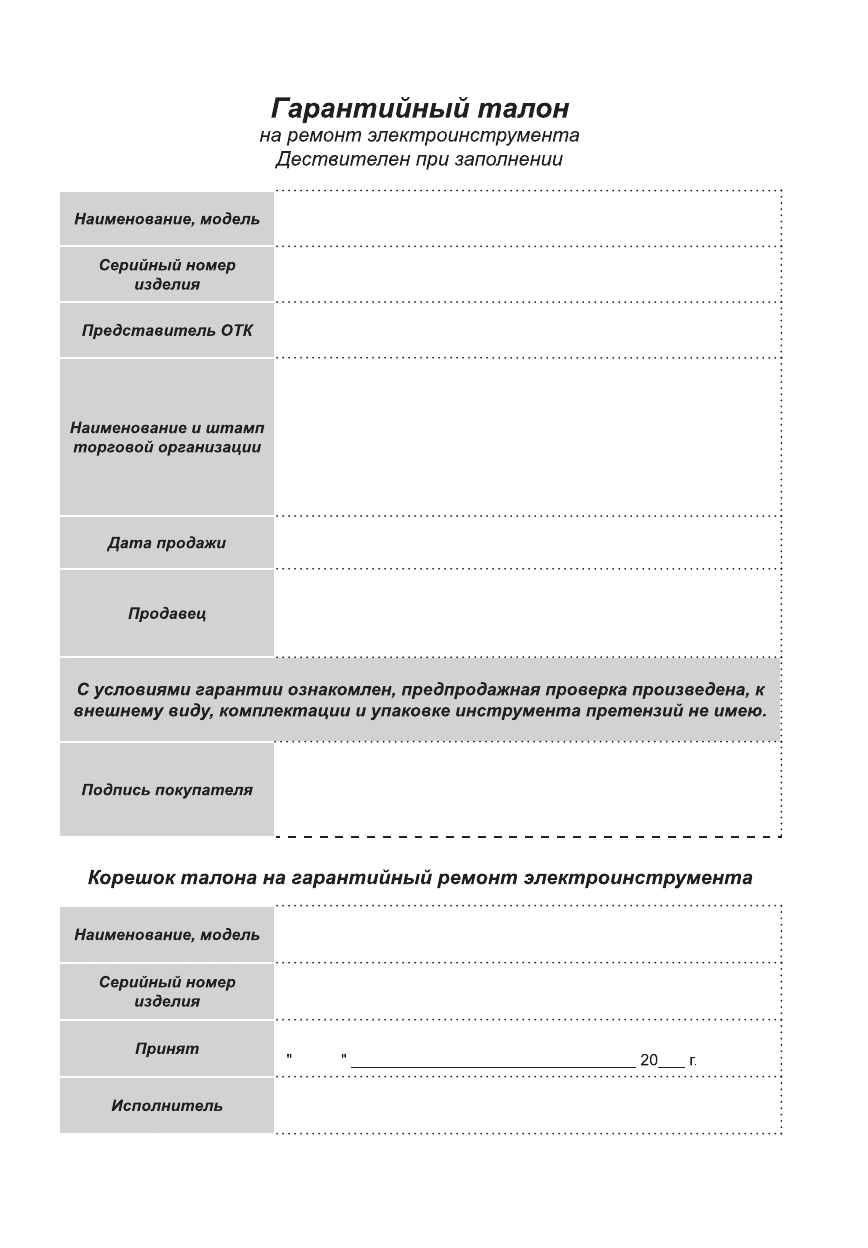 Гарантийный талон
на ремонт электроинструмента
Дествителен при заполнении

| | |
|---|---|
| Наименование, модель | |
| Серийный номер изделия | |
| Представитель ОТК | |
| Наименование и штамп торговой организации | |
| Дата продажи | |
| Продавец | |

С условиями гарантии ознакомлен, предпродажная проверка произведена, к внешнему виду, комплектации и упаковке инструмента претензий не имею.

| | |
|---|---|
| Подпись покупателя | |

Корешок талона на гарантийный ремонт электроинструмента

| | |
|---|---|
| Наименование, модель | |
| Серийный номер изделия | |
| Принят | " " ______________ 20___ г. |
| Исполнитель | |